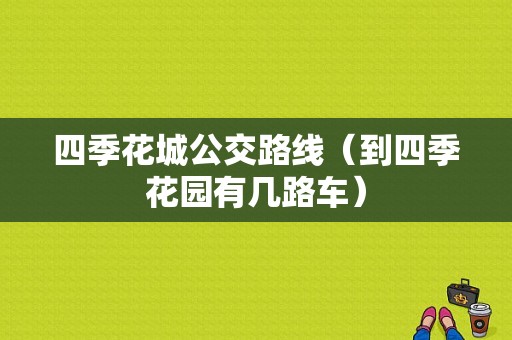 四季花城公交路线（到四季花园有几路车）